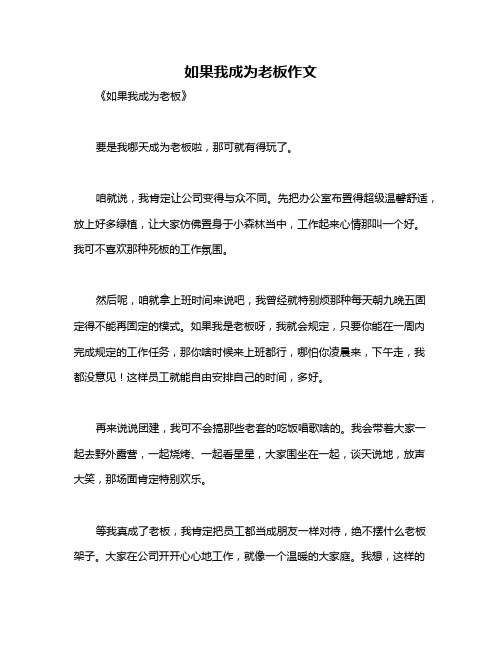 如果我成为老板作文

《如果我成为老板》

要是我哪天成为老板啦，那可就有得玩了。

咱就说，我肯定让公司变得与众不同。先把办公室布置得超级温馨舒适，放上好多绿植，让大家仿佛置身于小森林当中，工作起来心情那叫一个好。我可不喜欢那种死板的工作氛围。

然后呢，咱就拿上班时间来说吧，我曾经就特别烦那种每天朝九晚五固定得不能再固定的模式。如果我是老板呀，我就会规定，只要你能在一周内完成规定的工作任务，那你啥时候来上班都行，哪怕你凌晨来，下午走，我都没意见！这样员工就能自由安排自己的时间，多好。

再来说说团建，我可不会搞那些老套的吃饭唱歌啥的。我会带着大家一起去野外露营，一起烧烤、一起看星星，大家围坐在一起，谈天说地，放声大笑，那场面肯定特别欢乐。

等我真成了老板，我肯定把员工都当成朋友一样对待，绝不摆什么老板架子。大家在公司开开心心地工作，就像一个温暖的大家庭。我想，这样的